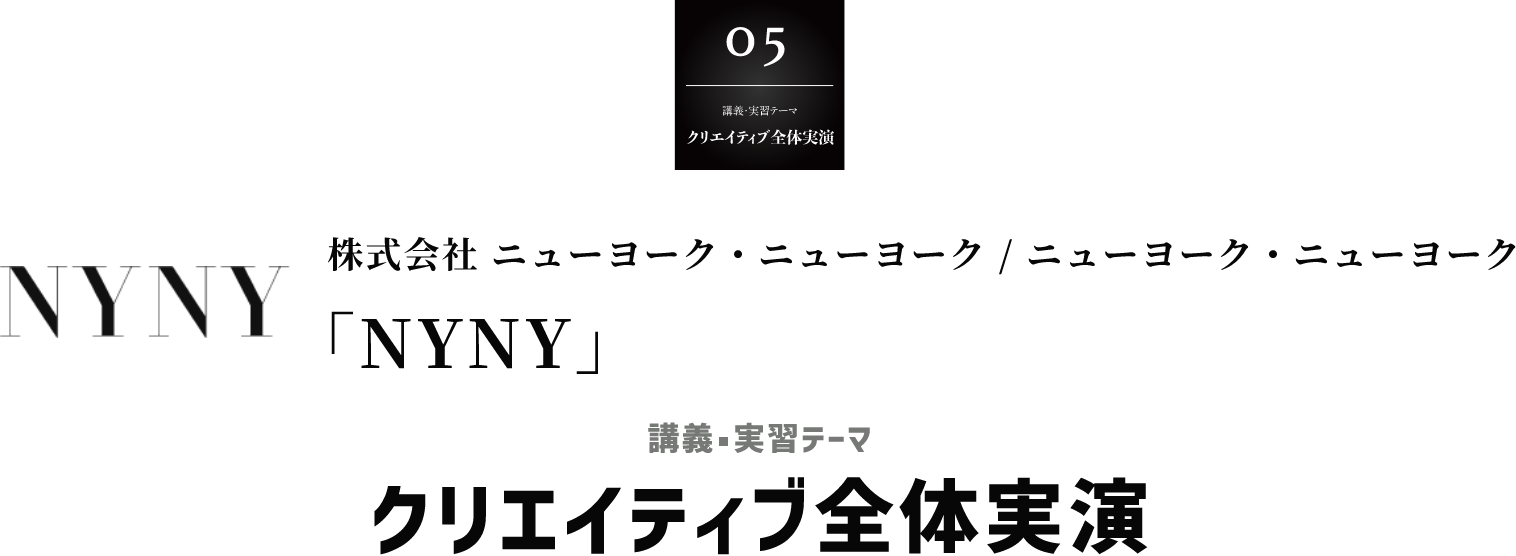 05

講義・実習テーマ
クリエイティブ全体実演

NYNY

株式会社 ニューヨーク・ニューヨーク / ニューヨーク・ニューヨーク
「NYNY」

講義・実習テーマ
クリエイティブ全体実演